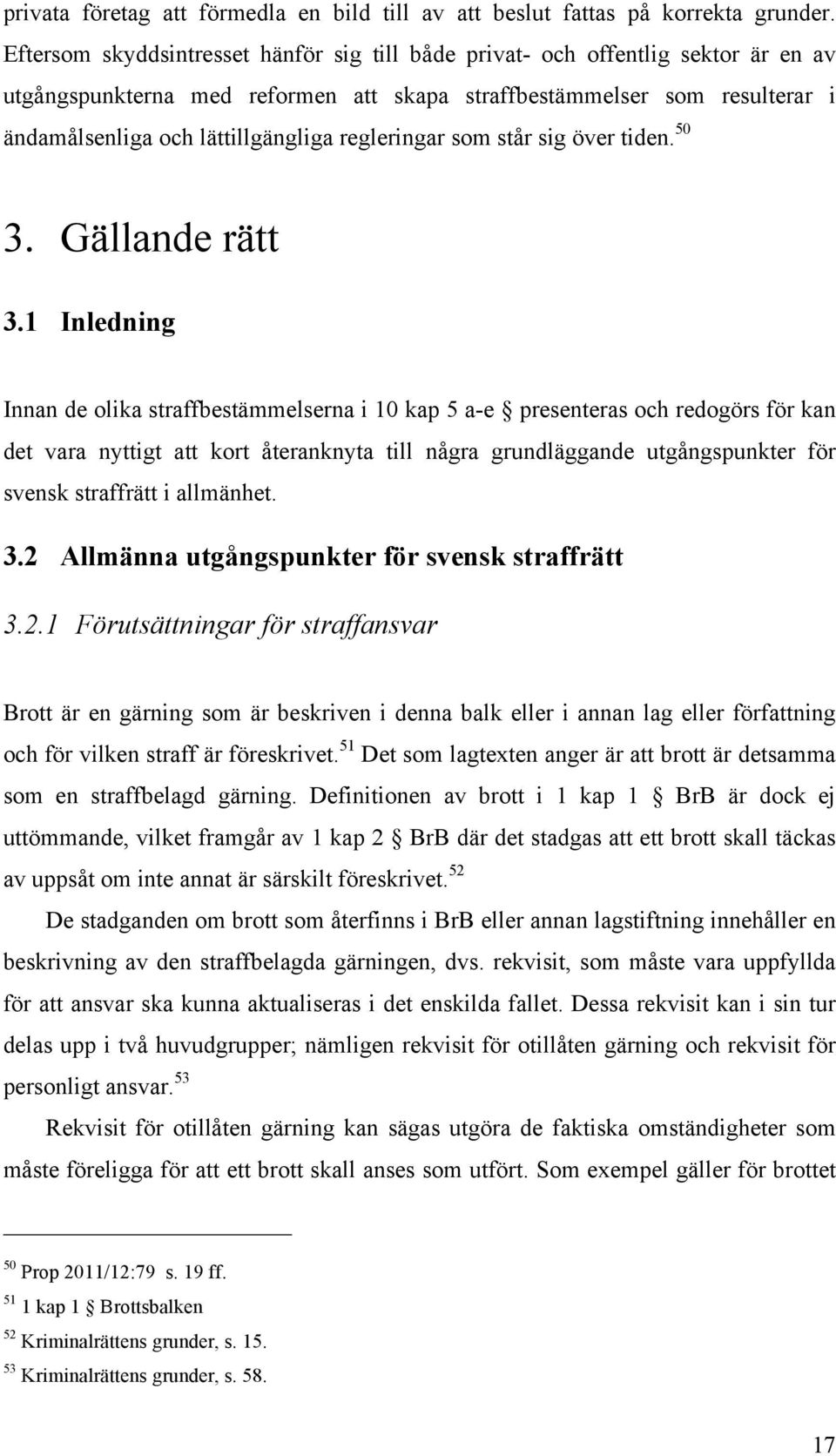 privata företag att förmedla en bild till av att beslut fattas på korrekta grunder. Eftersom skyddsintresset hänför sig till både privat- och offentlig sektor är en av utgångspunkterna med reformen att skapa straffbestämmelser som resulterar i ändamålsenliga och lättillgängliga regleringar som står sig över tiden.$^{50}$

3. Gällande rätt

3.1 Inledning

Innan de olika straffbestämmelserna i 10 kap 5 a-e § presenteras och redogörs för kan det vara nyttigt att kort återanknyta till några grundläggande utgångspunkter för svensk straffrätt i allmänhet.

3.2 Allmänna utgångspunkter för svensk straffrätt

3.2.1 Förutsättningar för straffansvar

Brott är en gärning som är beskriven i denna balk eller i annan lag eller författning och för vilken straff är föreskrivet.$^{51}$ Det som lagtexten anger är att brott är detsamma som en straffbelagd gärning. Definitionen av brott i 1 kap 1 § BrB är dock ej uttömmande, vilket framgår av 1 kap 2 § BrB där det stadgas att ett brott skall täckas av uppsåt om inte annat är särskilt föreskrivet.$^{52}$

De stadganden om brott som återfinns i BrB eller annan lagstiftning innehåller en beskrivning av den straffbelagda gärningen, dvs. rekvisit, som måste vara uppfyllda för att ansvar ska kunna aktualiseras i det enskilda fallet. Dessa rekvisit kan i sin tur delas upp i två huvudgrupper; nämligen rekvisit för otillåten gärning och rekvisit för personligt ansvar.$^{53}$

Rekvisit för otillåten gärning kan sägas utgöra de faktiska omständigheter som måste föreligga för att ett brott skall anses som utfört. Som exempel gäller för brottet

$^{50}$ Prop 2011/12:79 s. 19 ff.
$^{51}$ 1 kap 1 § Brottsbalken
$^{52}$ Kriminalrättens grunder, s. 15.
$^{53}$ Kriminalrättens grunder, s. 58.

17